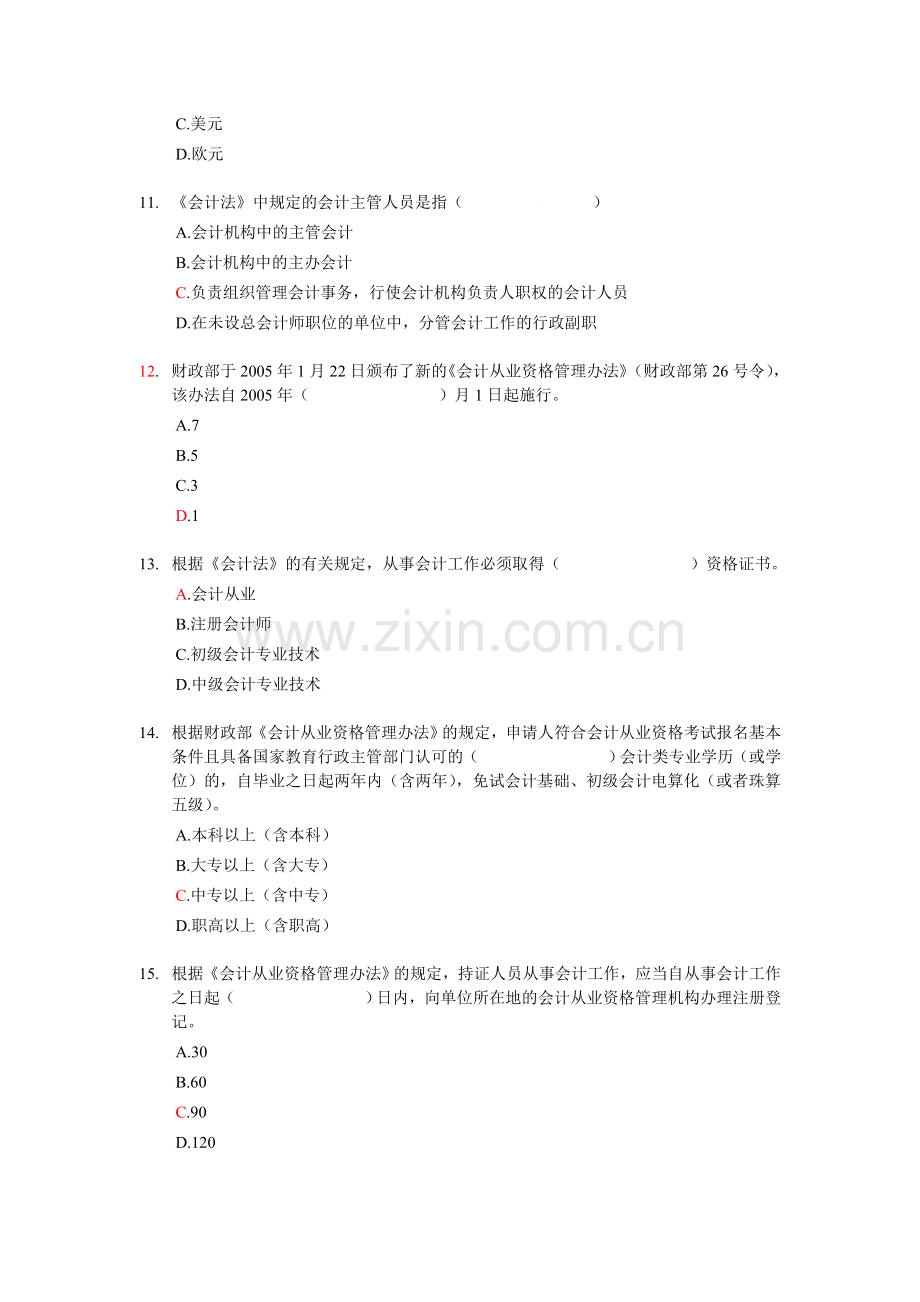 C.美元

D.欧元

11. 《会计法》中规定的会计主管人员是指（ ）

A.会计机构中的主管会计

B.会计机构中的主办会计

C.负责组织管理会计事务，行使会计机构负责人职权的会计人员

D.在未设总会计师职位的单位中，分管会计工作的行政副职

12. 财政部于2005年1月22日颁布了新的《会计从业资格管理办法》（财政部第26号令），该办法自2005年（ ）月1日起施行。

A.7

B.5

C.3

D.1

13. 根据《会计法》的有关规定，从事会计工作必须取得（ ）资格证书。

A.会计从业

B.注册会计师

C.初级会计专业技术

D.中级会计专业技术

14. 根据财政部《会计从业资格管理办法》的规定，申请人符合会计从业资格考试报名基本条件且具备国家教育行政主管部门认可的（ ）会计类专业学历（或学位）的，自毕业之日起两年内（含两年），免试会计基础、初级会计电算化（或者珠算五级）。

A.本科以上（含本科）

B.大专以上（含大专）

C.中专以上（含中专）

D.职高以上（含职高）

15. 根据《会计从业资格管理办法》的规定，持证人员从事会计工作，应当自从事会计工作之日起（ ）日内，向单位所在地的会计从业资格管理机构办理注册登记。

A.30

B.60

C.90

D.120

www.zixin.com.cn